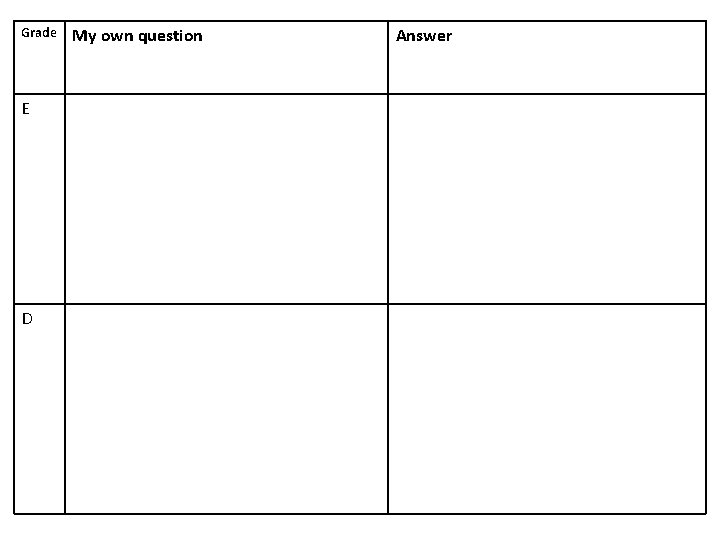 | Grade | My own question | Answer |
|---|---|---|
| E | | |
| D | | |